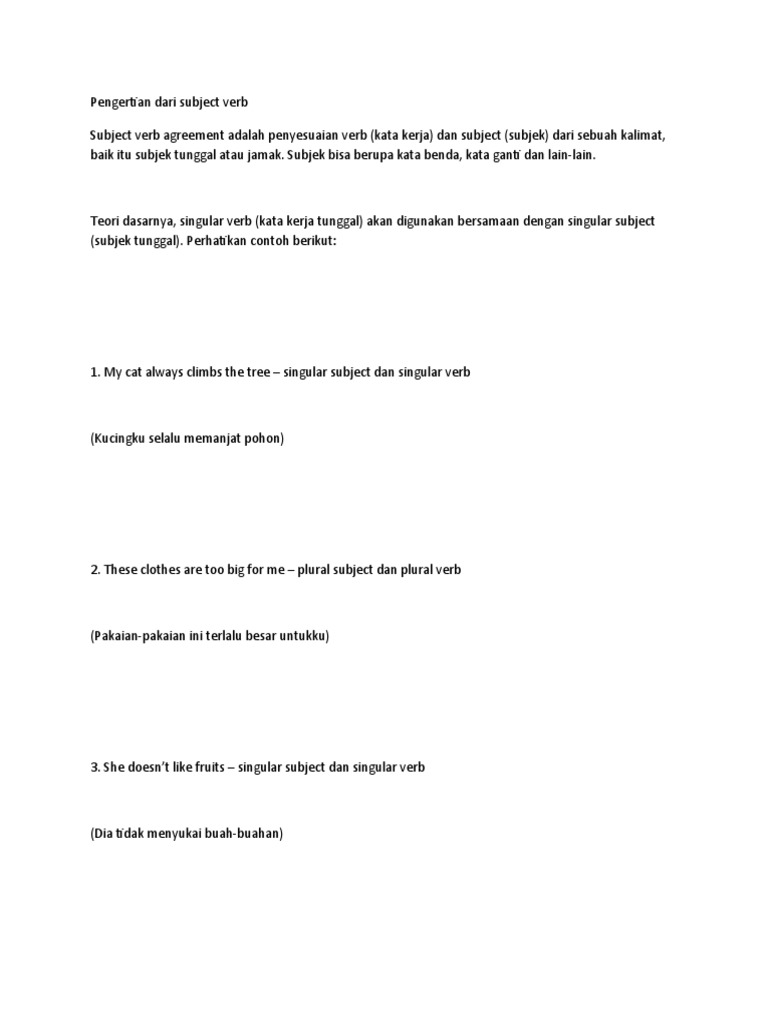 Pengertian dari subject verb

Subject verb agreement adalah penyesuaian verb (kata kerja) dan subject (subjek) dari sebuah kalimat, baik itu subjek tunggal atau jamak. Subjek bisa berupa kata benda, kata ganti dan lain-lain.

Teori dasarnya, singular verb (kata kerja tunggal) akan digunakan bersamaan dengan singular subject (subjek tunggal). Perhatikan contoh berikut:

1. My cat always climbs the tree – singular subject dan singular verb

(Kucingku selalu memanjat pohon)

2. These clothes are too big for me – plural subject dan plural verb

(Pakaian-pakaian ini terlalu besar untukku)

3. She doesn't like fruits – singular subject dan singular verb

(Dia tidak menyukai buah-buahan)